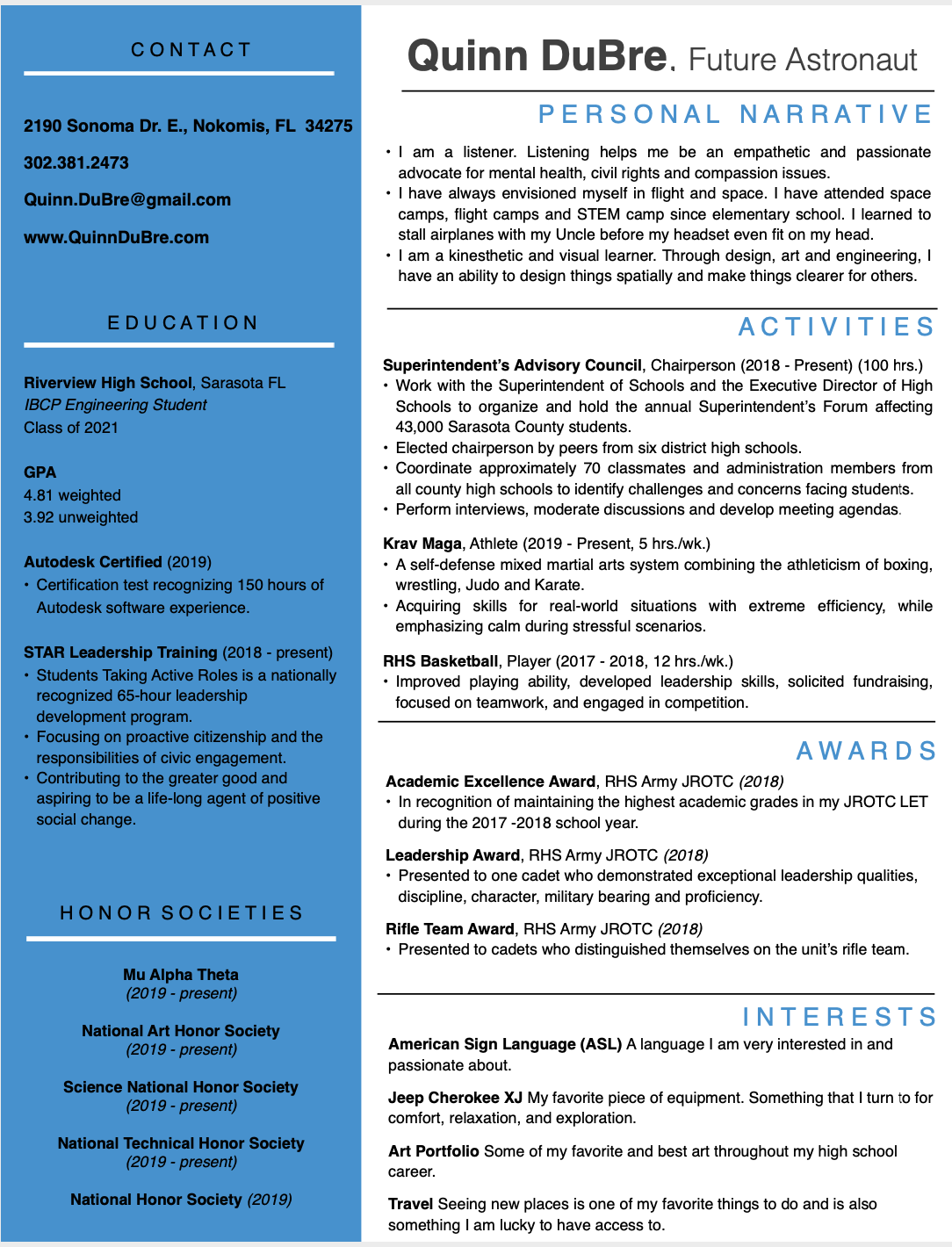 CONTACT

2190 Sonoma Dr. E., Nokomis, FL 34275

302.381.2473

Quinn.DuBre@gmail.com

www.QuinnDuBre.com

EDUCATION

Riverview High School, Sarasota FL
IBCP Engineering Student
Class of 2021

GPA
4.81 weighted
3.92 unweighted

Autodesk Certified (2019)
• Certification test recognizing 150 hours of Autodesk software experience.

STAR Leadership Training (2018 - present)
• Students Taking Active Roles is a nationally recognized 65-hour leadership development program.
• Focusing on proactive citizenship and the responsibilities of civic engagement.
• Contributing to the greater good and aspiring to be a life-long agent of positive social change.

HONOR SOCIETIES

Mu Alpha Theta
(2019 - present)

National Art Honor Society
(2019 - present)

Science National Honor Society
(2019 - present)

National Technical Honor Society
(2019 - present)

National Honor Society (2019)

Quinn DuBre. Future Astronaut

PERSONAL NARRATIVE

• I am a listener. Listening helps me be an empathetic and passionate advocate for mental health, civil rights and compassion issues.
• I have always envisioned myself in flight and space. I have attended space camps, flight camps and STEM camp since elementary school. I learned to stall airplanes with my Uncle before my headset even fit on my head.
• I am a kinesthetic and visual learner. Through design, art and engineering, I have an ability to design things spatially and make things clearer for others.

ACTIVITIES

Superintendent's Advisory Council, Chairperson (2018 - Present) (100 hrs.)
• Work with the Superintendent of Schools and the Executive Director of High Schools to organize and hold the annual Superintendent's Forum affecting 43,000 Sarasota County students.
• Elected chairperson by peers from six district high schools.
• Coordinate approximately 70 classmates and administration members from all county high schools to identify challenges and concerns facing students.
• Perform interviews, moderate discussions and develop meeting agendas.

Krav Maga, Athlete (2019 - Present, 5 hrs./wk.)
• A self-defense mixed martial arts system combining the athleticism of boxing, wrestling, Judo and Karate.
• Acquiring skills for real-world situations with extreme efficiency, while emphasizing calm during stressful scenarios.

RHS Basketball, Player (2017 - 2018, 12 hrs./wk.)
• Improved playing ability, developed leadership skills, solicited fundraising, focused on teamwork, and engaged in competition.

AWARDS

Academic Excellence Award, RHS Army JROTC (2018)
• In recognition of maintaining the highest academic grades in my JROTC LET during the 2017 -2018 school year.

Leadership Award, RHS Army JROTC (2018)
• Presented to one cadet who demonstrated exceptional leadership qualities, discipline, character, military bearing and proficiency.

Rifle Team Award, RHS Army JROTC (2018)
• Presented to cadets who distinguished themselves on the unit's rifle team.

INTERESTS

American Sign Language (ASL) A language I am very interested in and passionate about.

Jeep Cherokee XJ My favorite piece of equipment. Something that I turn to for comfort, relaxation, and exploration.

Art Portfolio Some of my favorite and best art throughout my high school career.

Travel Seeing new places is one of my favorite things to do and is also something I am lucky to have access to.